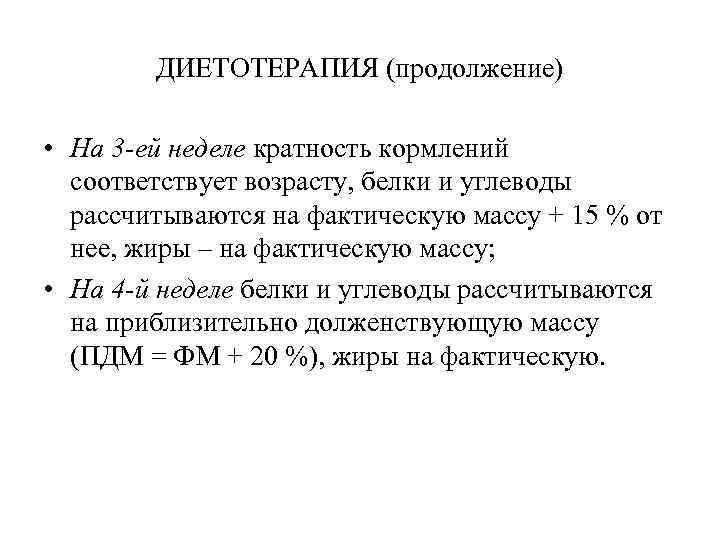 ДИЕТОТЕРАПИЯ (продолжение)

• На 3-ей неделе кратность кормлений соответствует возрасту, белки и углеводы рассчитываются на фактическую массу + 15 % от нее, жиры – на фактическую массу;

• На 4-й неделе белки и углеводы рассчитываются на приблизительно долженствующую массу (ПДМ = ФМ + 20 %), жиры на фактическую.